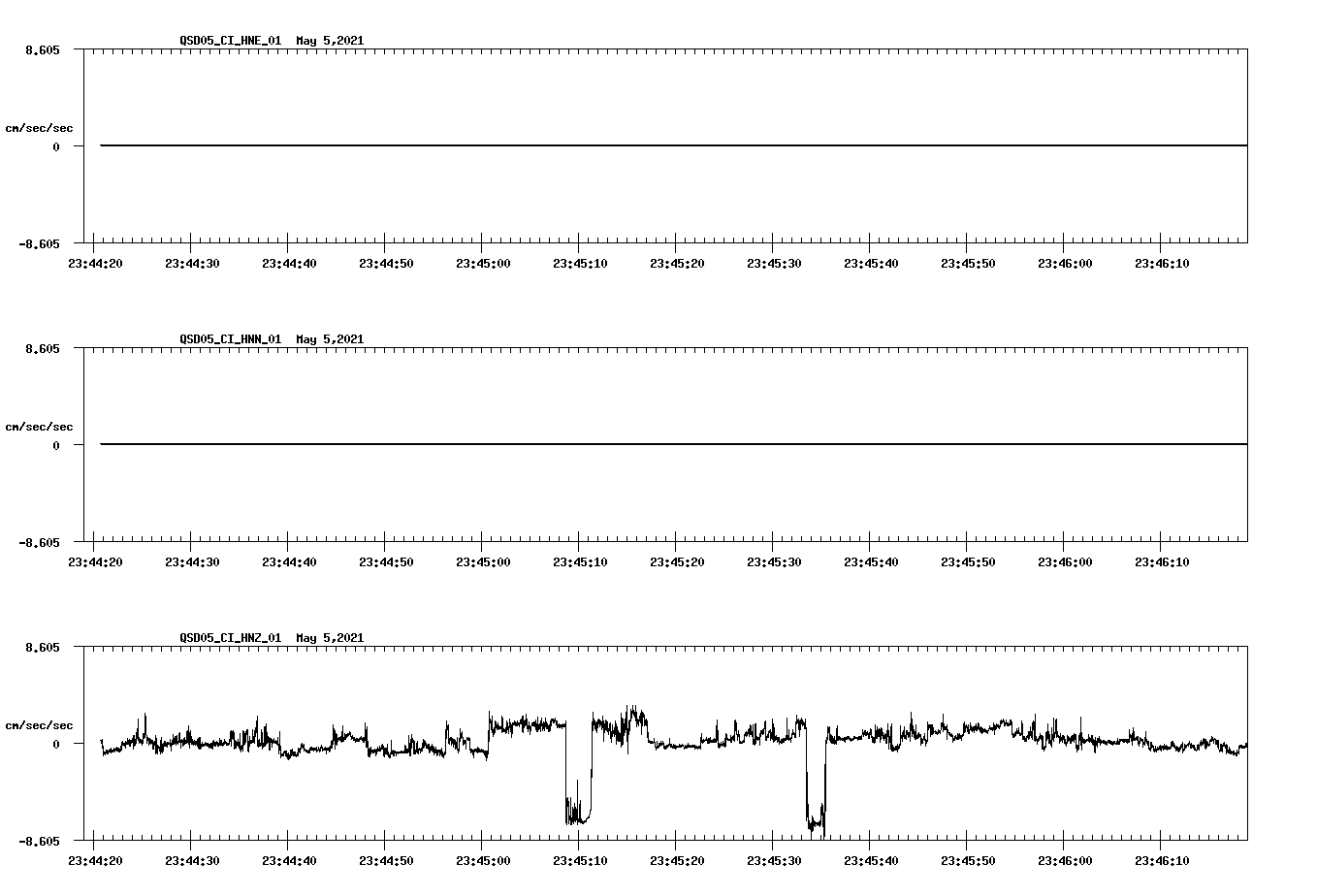 QSD05_CI_HNE_01 May 5,2021

8.605

cm/sec/sec

0

-8.605

23:44:20 23:44:30 23:44:40 23:44:50 23:45:00 23:45:10 23:45:20 23:45:30 23:45:40 23:45:50 23:46:00 23:46:10

QSD05_CI_HNN_01 May 5,2021

8.605

cm/sec/sec

0

-8.605

23:44:20 23:44:30 23:44:40 23:44:50 23:45:00 23:45:10 23:45:20 23:45:30 23:45:40 23:45:50 23:46:00 23:46:10

QSD05_CI_HNZ_01 May 5,2021

8.605

cm/sec/sec

0

-8.605

23:44:20 23:44:30 23:44:40 23:44:50 23:45:00 23:45:10 23:45:20 23:45:30 23:45:40 23:45:50 23:46:00 23:46:10